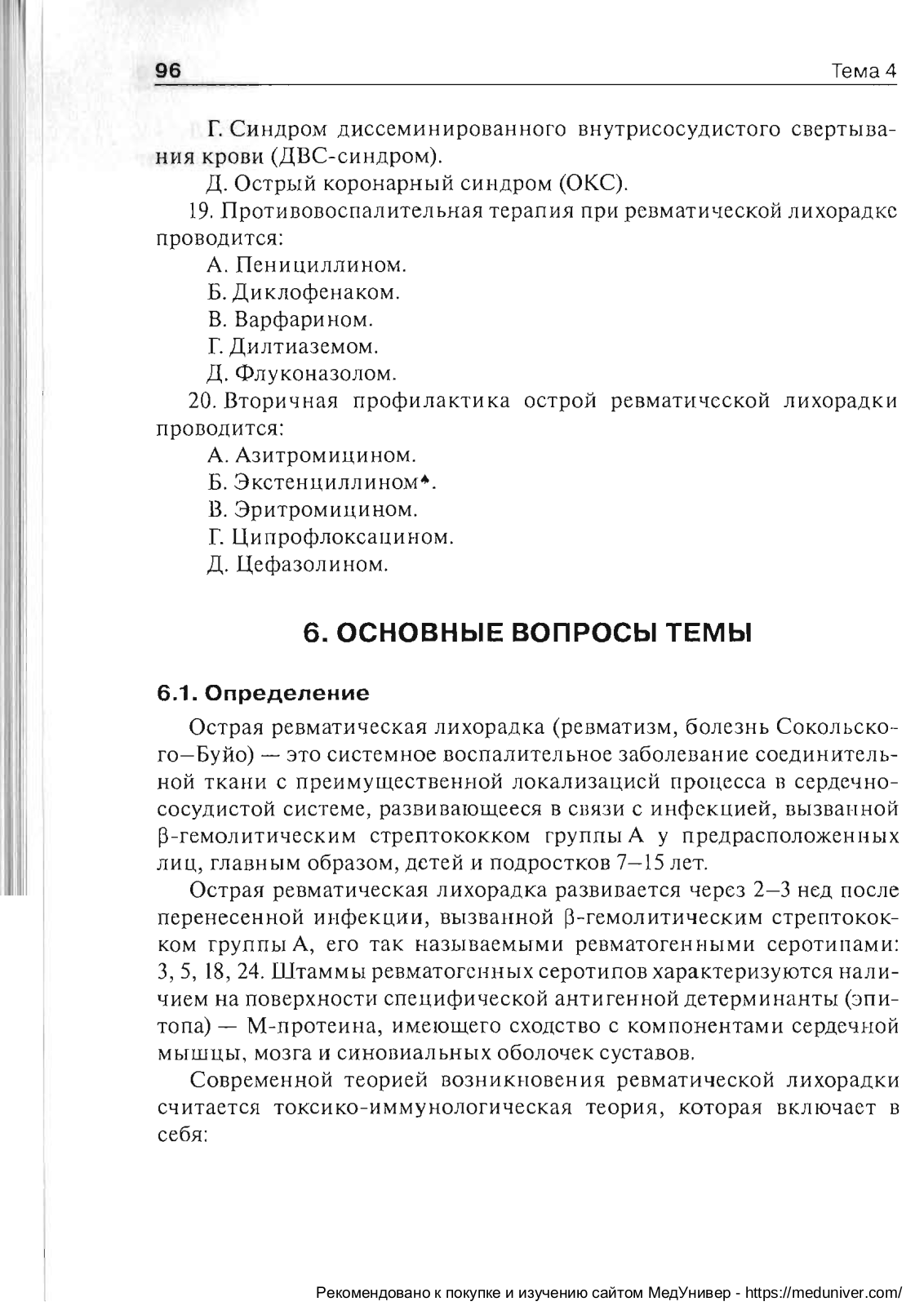 96 Тема 4

Г. Синдром диссеминированного внутрисосудистого свертывания крови (ДВС-синдром).

Д. Острый коронарный синдром (ОКС).

19. Противовоспалительная терапия при ревматической лихорадке проводится:

А. Пенициллином.

Б. Диклофенаком.

В. Варфарином.

Г. Дилтиаземом.

Д. Флуконазолом.

20. Вторичная профилактика острой ревматической лихорадки проводится:

А. Азитромицином.

Б. Экстенциллином♠.

В. Эритромицином.

Г. Ципрофлоксацином.

Д. Цефазолином.

6. ОСНОВНЫЕ ВОПРОСЫ ТЕМЫ

6.1. Определение

Острая ревматическая лихорадка (ревматизм, болезнь Сокольского—Буйо) — это системное воспалительное заболевание соединительной ткани с преимущественной локализацией процесса в сердечно-сосудистой системе, развивающееся в связи с инфекцией, вызванной β-гемолитическим стрептококком группы А у предрасположенных лиц, главным образом, детей и подростков 7—15 лет.

Острая ревматическая лихорадка развивается через 2—3 нед после перенесенной инфекции, вызванной β-гемолитическим стрептококком группы А, его так называемыми ревматогенными серотипами: 3, 5, 18, 24. Штаммы ревматогенных серотипов характеризуются наличием на поверхности специфической антигенной детерминанты (эпитопа) — М-протеина, имеющего сходство с компонентами сердечной мышцы, мозга и синовиальных оболочек суставов.

Современной теорией возникновения ревматической лихорадки считается токсико-иммунологическая теория, которая включает в себя:

Рекомендовано к покупке и изучению сайтом МедУнивер - https://meduniver.com/